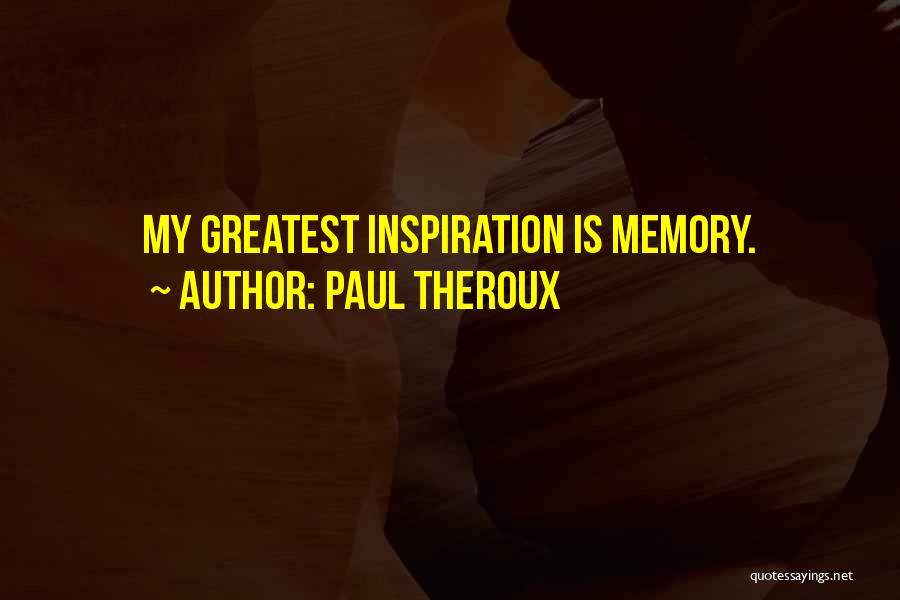 MY GREATEST INSPIRATION IS MEMORY.
~ AUTHOR: PAUL THEROUX

quotessayings.net